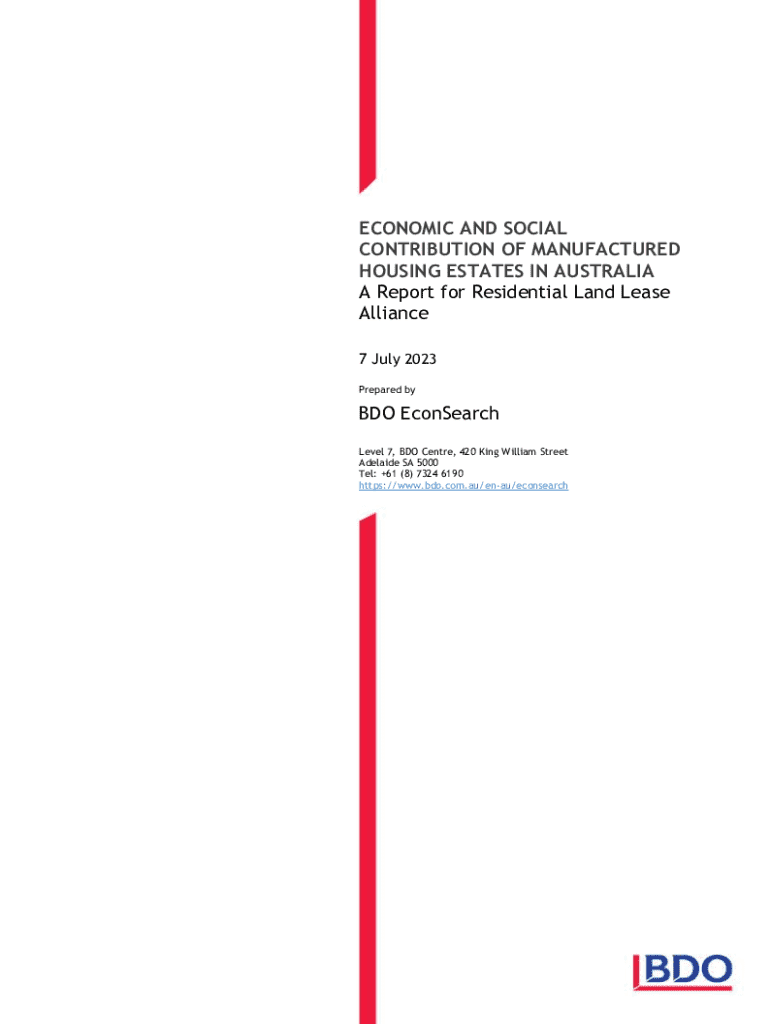 ECONOMIC AND SOCIAL CONTRIBUTION OF MANUFACTURED HOUSING ESTATES IN AUSTRALIA
A Report for Residential Land Lease Alliance

7 July 2023

Prepared by

BDO EconSearch

Level 7, BDO Centre, 420 King William Street
Adelaide SA 5000
Tel: +61 (8) 7324 6190
https://www.bdo.com.au/en-au/econsearch

BDO